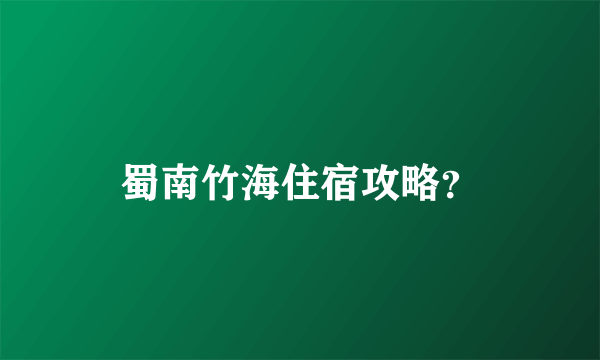 蜀南竹海住宿攻略?